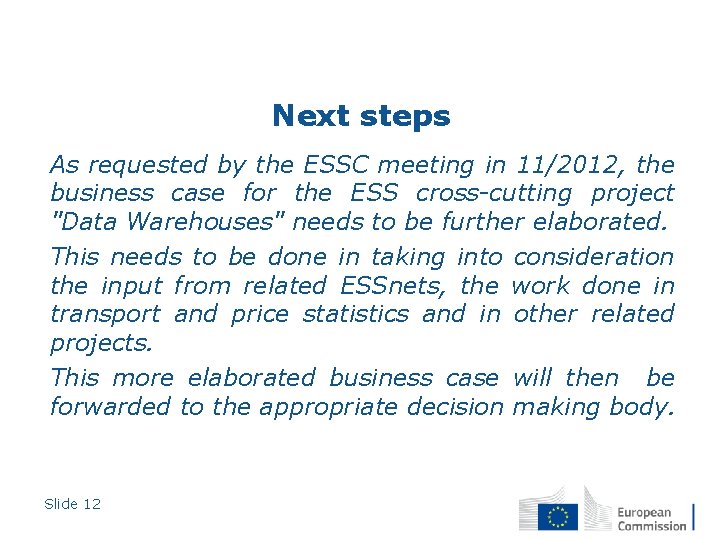 Next steps

As requested by the ESSC meeting in 11/2012, the business case for the ESS cross-cutting project "Data Warehouses" needs to be further elaborated.

This needs to be done in taking into consideration the input from related ESSnets, the work done in transport and price statistics and in other related projects.

This more elaborated business case will then be forwarded to the appropriate decision making body.

Slide 12

European Commission